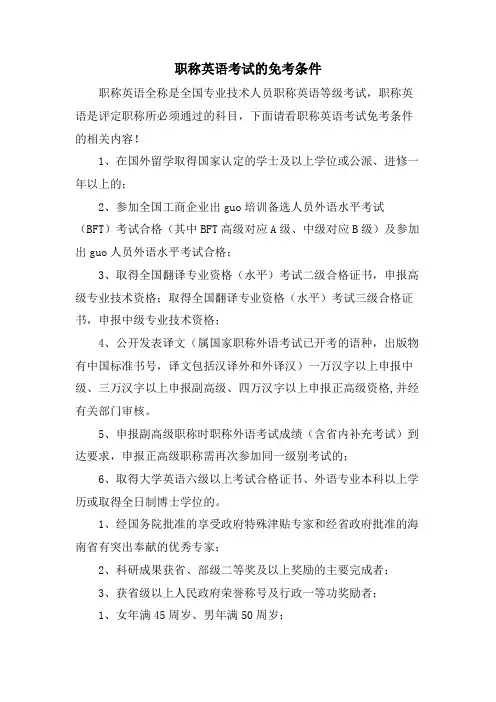 职称英语考试的免考条件

职称英语全称是全国专业技术人员职称英语等级考试，职称英语是评定职称所必须通过的科目，下面请看职称英语考试免考条件的相关内容！

1、在国外留学取得国家认定的学士及以上学位或公派、进修一年以上的；

2、参加全国工商企业出 guo 培训备选人员外语水平考试（BFT）考试合格（其中 BFT 高级对应 A 级、中级对应 B 级）及参加出 guo 人员外语水平考试合格；

3、取得全国翻译专业资格（水平）考试二级合格证书，申报高级专业技术资格；取得全国翻译专业资格（水平）考试三级合格证书，申报中级专业技术资格；

4、公开发表译文（属国家职称外语考试已开考的语种，出版物有中国标准书号，译文包括汉译外和外译汉）一万汉字以上申报中级、三万汉字以上申报副高级、四万汉字以上申报正高级资格,并经有关部门审核。

5、申报副高级职称时职称外语考试成绩（含省内补充考试）到达要求，申报正高级职称需再次参加同一级别考试的；

6、取得大学英语六级以上考试合格证书、外语专业本科以上学历或取得全日制博士学位的。

1、经国务院批准的享受政府特殊津贴专家和经省政府批准的海南省有突出奉献的优秀专家；

2、科研成果获省、部级二等奖及以上奖励的主要完成者；

3、获省级以上人民政府荣誉称号及行政一等功奖励者；

1、女年满 45 周岁、男年满 50 周岁；